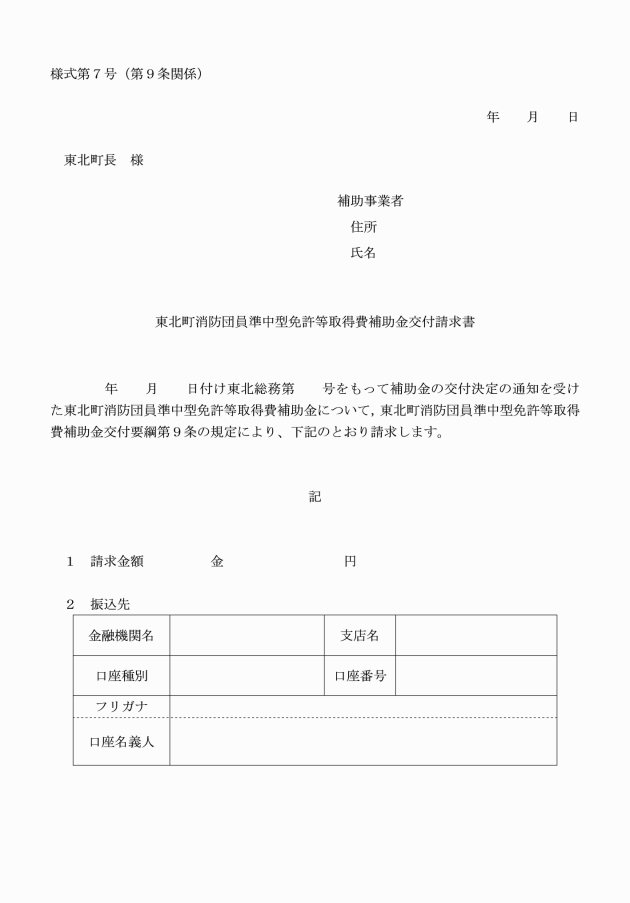 様式第７号（第９条関係）

年　　月　　日

東北町長　様

補助事業者
住所
氏名

東北町消防団員準中型免許等取得費補助金交付請求書

年　　月　　日付け東北総務第　　号をもって補助金の交付決定の通知を受けた東北町消防団員準中型免許等取得費補助金について，東北町消防団員準中型免許等取得費補助金交付要綱第９条の規定により、下記のとおり請求します。

記

１　請求金額　　　　金　　　　　　　円

２　振込先

| 金融機関名 | | 支店名 | |
|---|---|---|---|
| 口座種別 | | 口座番号 | |
| フリガナ | | | |
| 口座名義人 | | | |